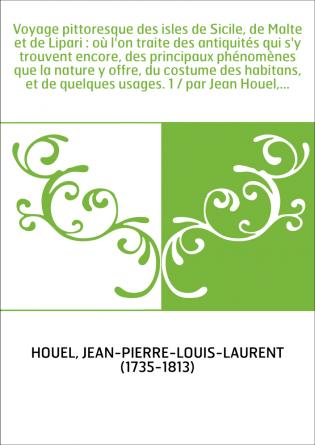 Voyage pittoresque des isles de Sicile, de Malte et de Lipari : où l'on traite des antiquités qui s'y trouvent encore, des principaux phénomènes que la nature y offre, du costume des habitans, et de quelques usages. 1 / par Jean Houel,...

HOUEL, JEAN-PIERRE-LOUIS-LAURENT (1735-1813)